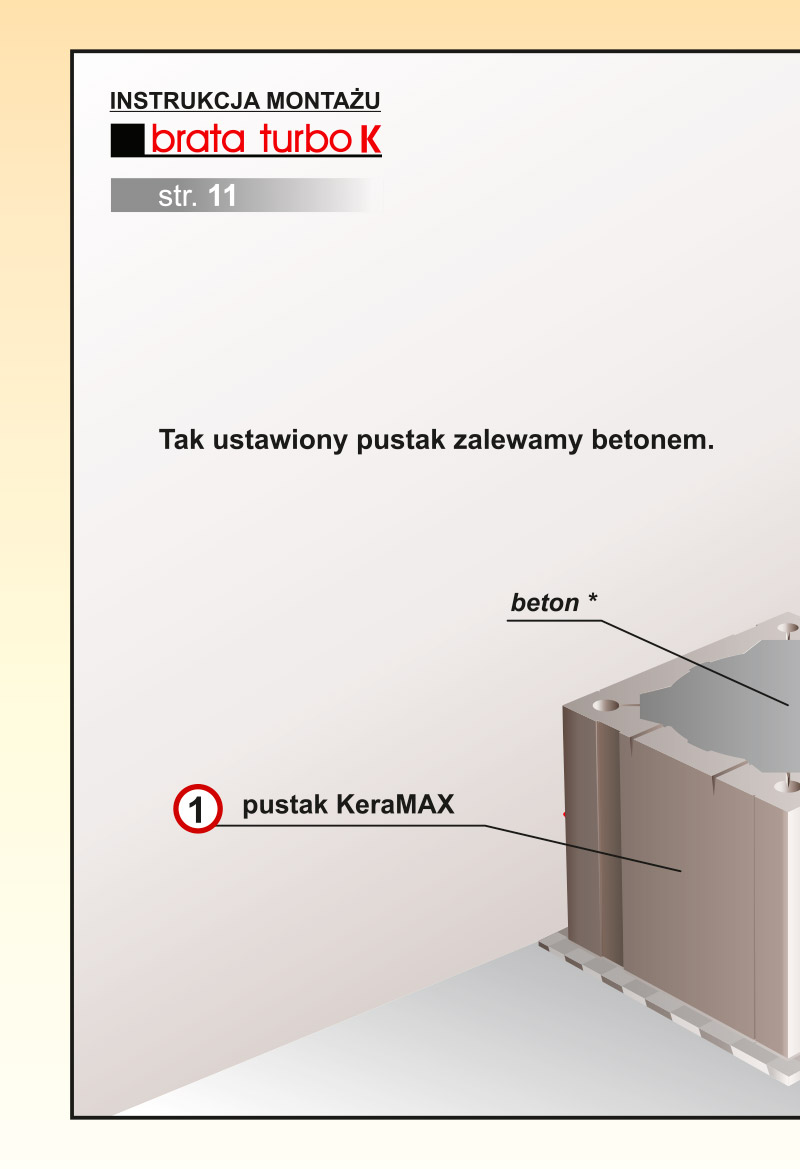 INSTRUKCJA MONTAŻU
brata turbo K

str. 11

Tak ustawiony pustak zalewamy betonem.

beton *

1 pustak KeraMAX